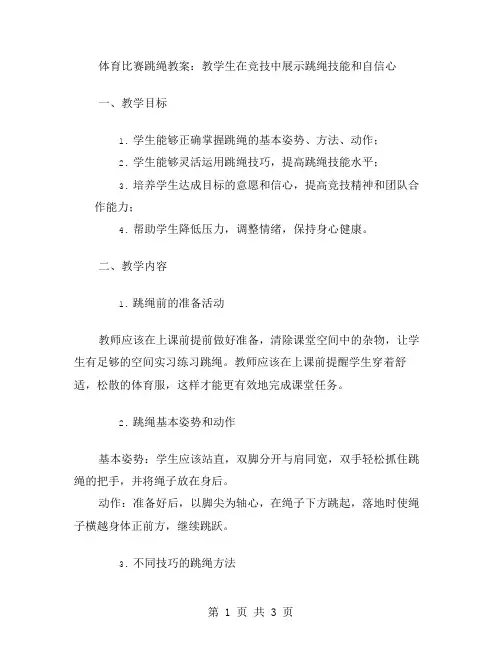 体育比赛跳绳教案：教学生在竞技中展示跳绳技能和自信心

一、教学目标

1. 学生能够正确掌握跳绳的基本姿势、方法、动作；

2. 学生能够灵活运用跳绳技巧，提高跳绳技能水平；

3. 培养学生达成目标的意愿和信心，提高竞技精神和团队合作能力；

4. 帮助学生降低压力，调整情绪，保持身心健康。

二、教学内容

1. 跳绳前的准备活动

教师应该在上课前提前做好准备，清除课堂空间中的杂物，让学生有足够的空间实习练习跳绳。教师应该在上课前提醒学生穿着舒适，松散的体育服，这样才能更有效地完成课堂任务。

2. 跳绳基本姿势和动作

基本姿势：学生应该站直，双脚分开与肩同宽，双手轻松抓住跳绳的把手，并将绳子放在身后。

动作：准备好后，以脚尖为轴心，在绳子下方跳起，落地时使绳子横越身体正前方，继续跳跃。

3. 不同技巧的跳绳方法

第 1 页 共 3 页